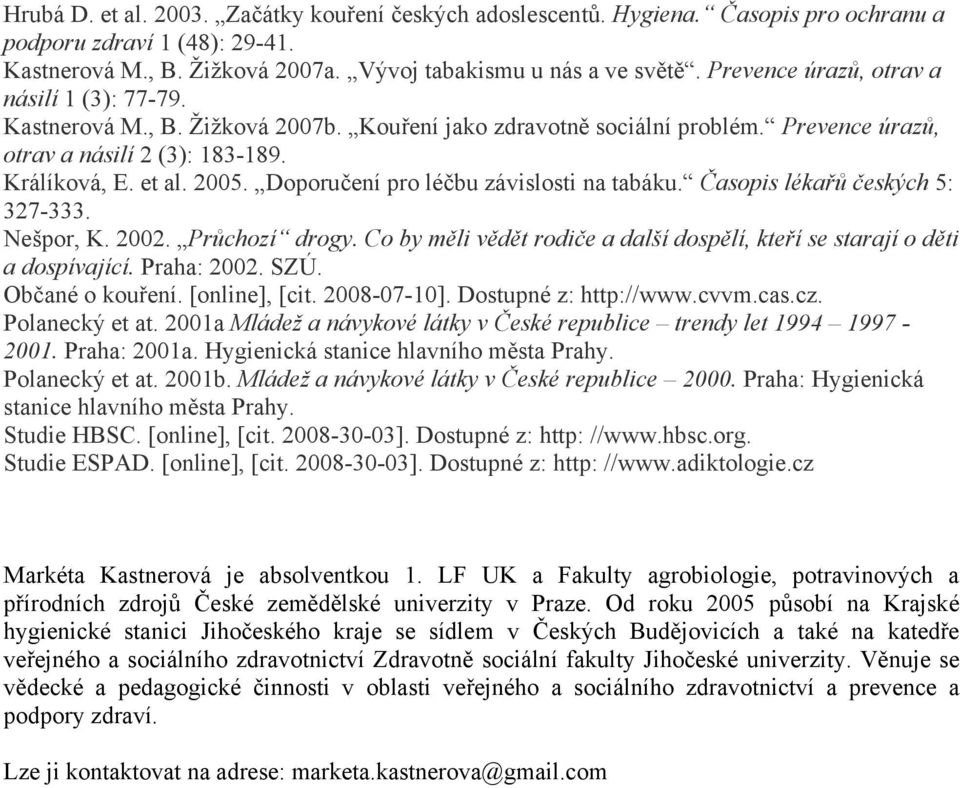 Hrubá D. et al. 2003. „Začátky kouření českých adoslescentů. Hygiena.“ Časopis pro ochranu a podporu zdraví 1 (48): 29-41.
Kastnerová M., B. Žižková 2007a. „Vývoj tabakismu u nás a ve světě“. Prevence úrazů, otrav a násilí 1 (3): 77-79.
Kastnerová M., B. Žižková 2007b. „Kouření jako zdravotně sociální problém.“ Prevence úrazů, otrav a násilí 2 (3): 183-189.
Králíková, E. et al. 2005. „Doporučení pro léčbu závislosti na tabáku.“ Časopis lékařů českých 5: 327-333.
Nešpor, K. 2002. „Průchozí“ drogy. Co by měli vědět rodiče a další dospělí, kteří se starají o děti a dospívající. Praha: 2002. SZÚ.
Občané o kouření. [online], [cit. 2008-07-10]. Dostupné z: http://www.cvvm.cas.cz.
Polanecký et at. 2001a Mládež a návykové látky v České republice – trendy let 1994 – 1997 - 2001. Praha: 2001a. Hygienická stanice hlavního města Prahy.
Polanecký et at. 2001b. Mládež a návykové látky v České republice – 2000. Praha: Hygienická stanice hlavního města Prahy.
Studie HBSC. [online], [cit. 2008-30-03]. Dostupné z: http: //www.hbsc.org.
Studie ESPAD. [online], [cit. 2008-30-03]. Dostupné z: http: //www.adiktologie.cz

Markéta Kastnerová je absolventkou 1. LF UK a Fakulty agrobiologie, potravinových a přírodních zdrojů České zemědělské univerzity v Praze. Od roku 2005 působí na Krajské hygienické stanici Jihočeského kraje se sídlem v Českých Budějovicích a také na katedře veřejného a sociálního zdravotnictví Zdravotně sociální fakulty Jihočeské univerzity. Věnuje se vědecké a pedagogické činnosti v oblasti veřejného a sociálního zdravotnictví a prevence a podpory zdraví.

Lze ji kontaktovat na adrese: marketa.kastnerova@gmail.com